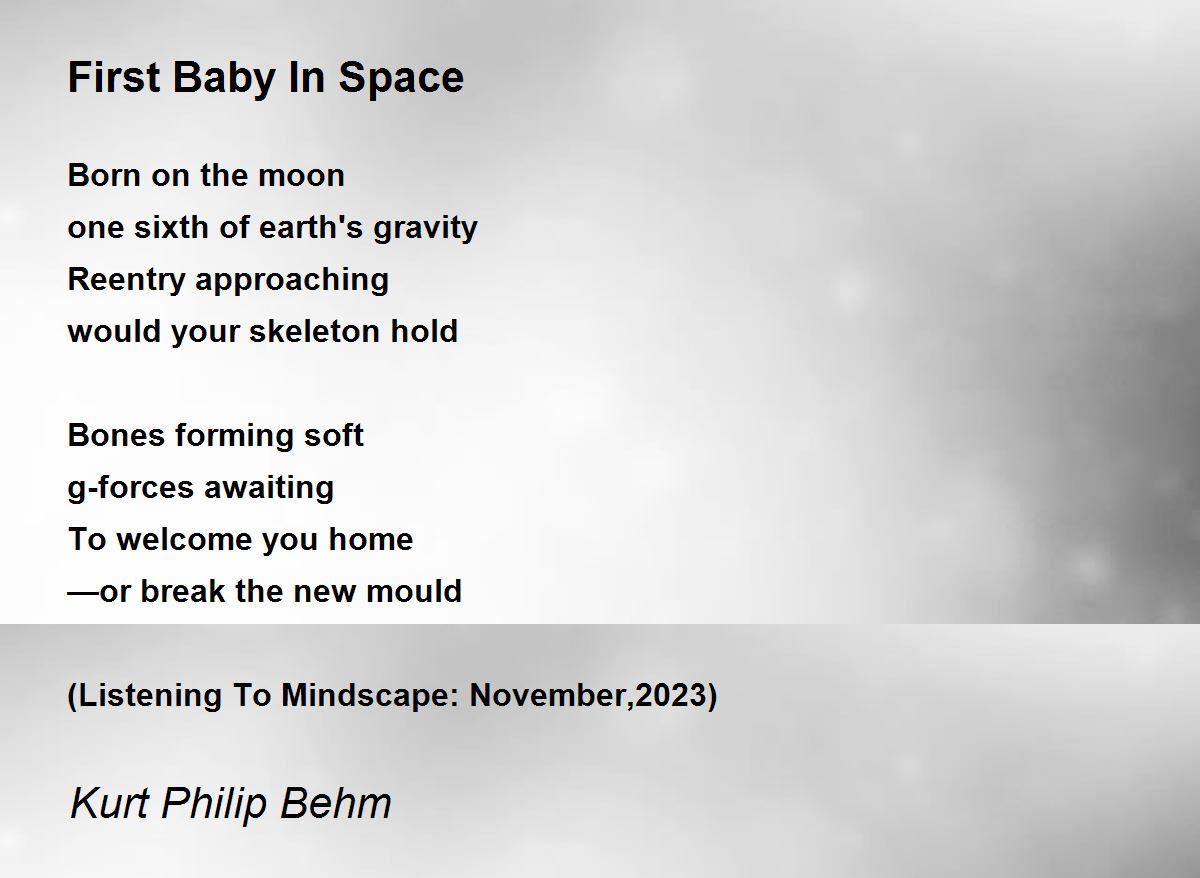 First Baby In Space

Born on the moon
one sixth of earth's gravity
Reentry approaching
would your skeleton hold

Bones forming soft
g-forces awaiting
To welcome you home
—or break the new mould

(Listening To Mindscape: November,2023)

Kurt Philip Behm